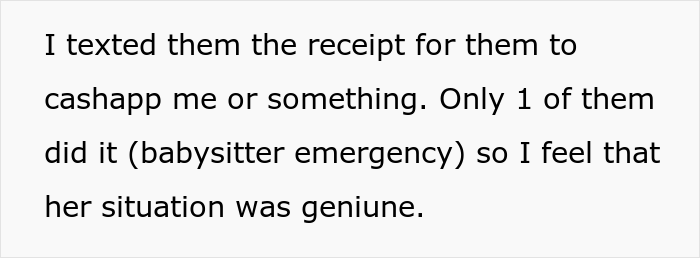 I texted them the receipt for them to cashapp me or something. Only 1 of them did it (babysitter emergency) so I feel that her situation was geniune.